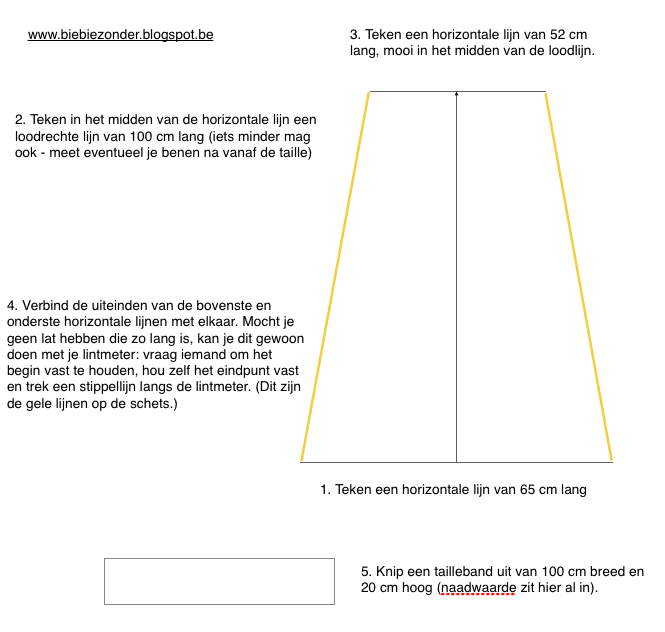 www.biebiezonder.blogspot.be

3. Teken een horizontale lijn van 52 cm lang, mooi in het midden van de loodlijn.

2. Teken in het midden van de horizontale lijn een loodrechte lijn van 100 cm lang (iets minder mag ook - meet eventueel je benen na vanaf de taille)

4. Verbind de uiteinden van de bovenste en onderste horizontale lijnen met elkaar. Mocht je geen lat hebben die zo lang is, kan je dit gewoon doen met je lintmeter: vraag iemand om het begin vast te houden, hou zelf het eindpunt vast en trek een stippellijn langs de lintmeter. (Dit zijn de gele lijnen op de schets.)

1. Teken een horizontale lijn van 65 cm lang

5. Knip een tailleband uit van 100 cm breed en 20 cm hoog (naadwaarde zit hier al in).